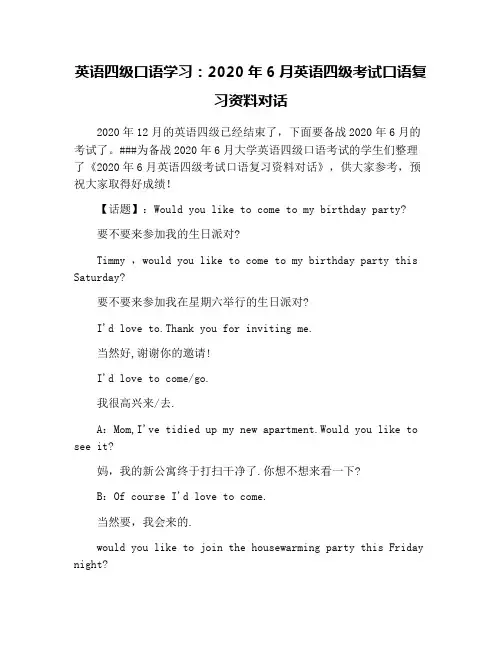 英语四级口语学习：2020 年 6 月英语四级考试口语复习资料对话

2020 年 12 月的英语四级已经结束了，下面要备战 2020 年 6 月的考试了。###为备战 2020 年 6 月大学英语四级口语考试的学生们整理了《2020 年 6 月英语四级考试口语复习资料对话》，供大家参考，预祝大家取得好成绩！

【话题】：Would you like to come to my birthday party?

要不要来参加我的生日派对?

Timmy , would you like to come to my birthday party this Saturday?

要不要来参加我在星期六举行的生日派对?

I'd love to.Thank you for inviting me.

当然好,谢谢你的邀请!

I'd love to come/go.

我很高兴来/去.

A: Mom,I've tidied up my new apartment.Would you like to see it?

妈，我的新公寓终于打扫干净了.你想不想来看一下?

B: Of course I'd love to come.

当然要，我会来的.

would you like to join the housewarming party this Friday night?